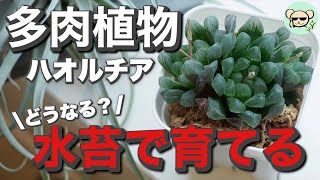 多肉植物
ハオルチア
\どうなる?/
水苔で育てる